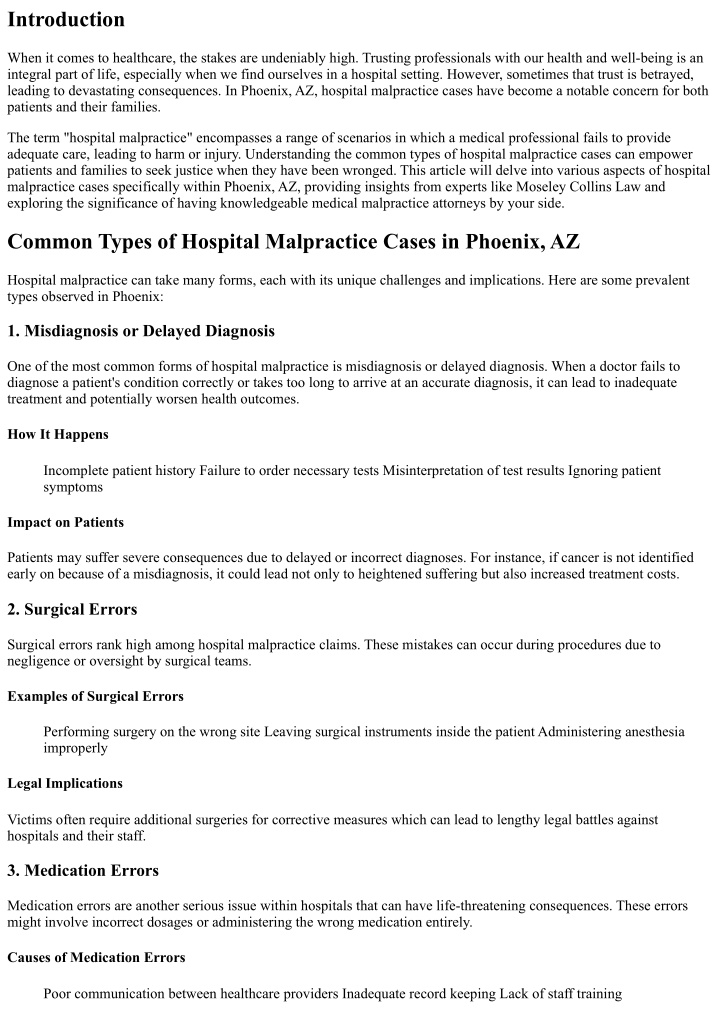 Introduction

When it comes to healthcare, the stakes are undeniably high. Trusting professionals with our health and well-being is an integral part of life, especially when we find ourselves in a hospital setting. However, sometimes that trust is betrayed, leading to devastating consequences. In Phoenix, AZ, hospital malpractice cases have become a notable concern for both patients and their families.

The term "hospital malpractice" encompasses a range of scenarios in which a medical professional fails to provide adequate care, leading to harm or injury. Understanding the common types of hospital malpractice cases can empower patients and families to seek justice when they have been wronged. This article will delve into various aspects of hospital malpractice cases specifically within Phoenix, AZ, providing insights from experts like Moseley Collins Law and exploring the significance of having knowledgeable medical malpractice attorneys by your side.

Common Types of Hospital Malpractice Cases in Phoenix, AZ

Hospital malpractice can take many forms, each with its unique challenges and implications. Here are some prevalent types observed in Phoenix:

1. Misdiagnosis or Delayed Diagnosis

One of the most common forms of hospital malpractice is misdiagnosis or delayed diagnosis. When a doctor fails to diagnose a patient's condition correctly or takes too long to arrive at an accurate diagnosis, it can lead to inadequate treatment and potentially worsen health outcomes.

How It Happens

Incomplete patient history Failure to order necessary tests Misinterpretation of test results Ignoring patient symptoms

Impact on Patients

Patients may suffer severe consequences due to delayed or incorrect diagnoses. For instance, if cancer is not identified early on because of a misdiagnosis, it could lead not only to heightened suffering but also increased treatment costs.

2. Surgical Errors

Surgical errors rank high among hospital malpractice claims. These mistakes can occur during procedures due to negligence or oversight by surgical teams.

Examples of Surgical Errors

Performing surgery on the wrong site Leaving surgical instruments inside the patient Administering anesthesia improperly

Legal Implications

Victims often require additional surgeries for corrective measures which can lead to lengthy legal battles against hospitals and their staff.

3. Medication Errors

Medication errors are another serious issue within hospitals that can have life-threatening consequences. These errors might involve incorrect dosages or administering the wrong medication entirely.

Causes of Medication Errors

Poor communication between healthcare providers Inadequate record keeping Lack of staff training